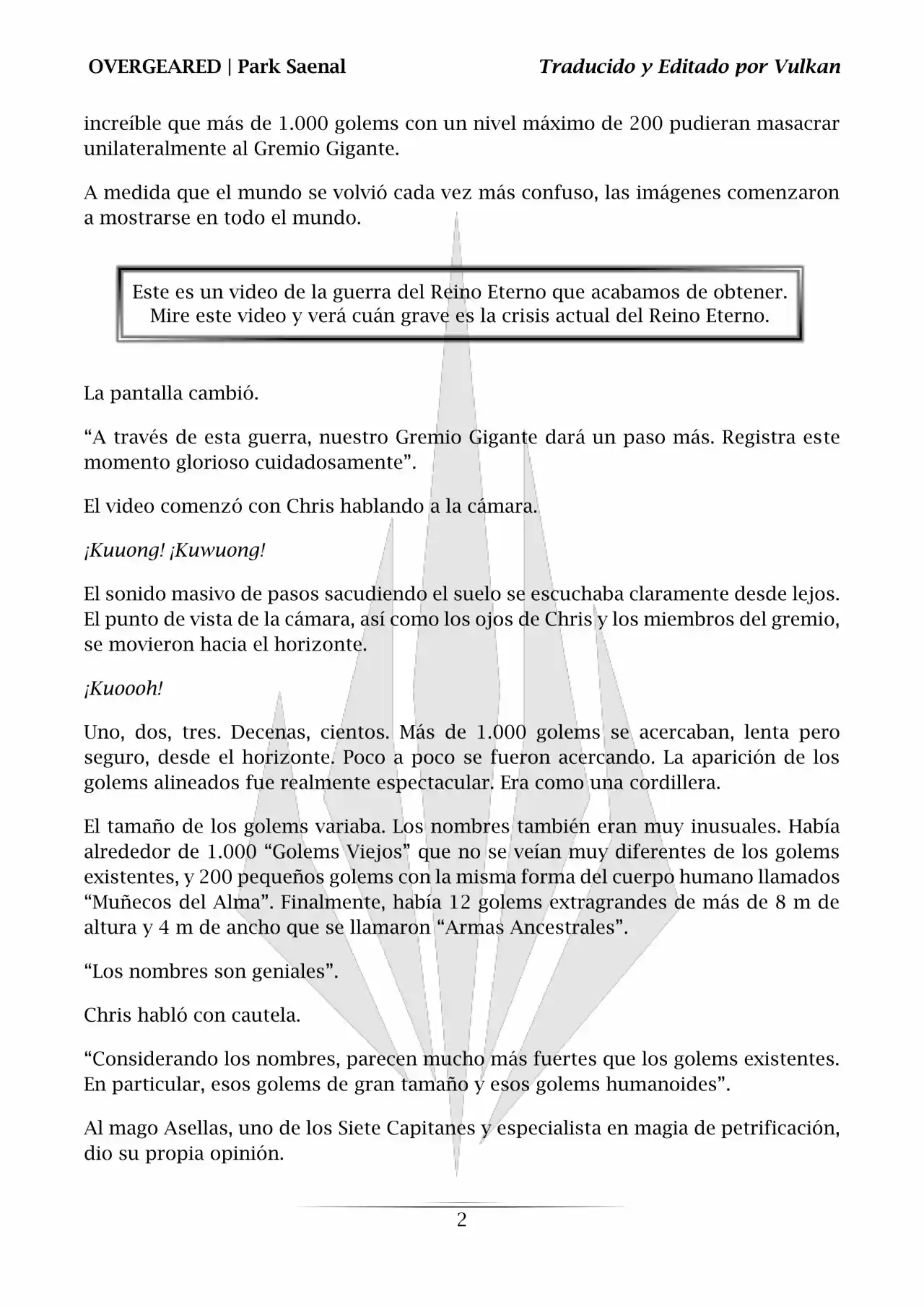 OVERGEARED | Park Saenal

Traducido y Editado por Vulkan

increíble que más de 1.000 golems con un nivel máximo de 200 pudieran masacrar unilateralmente al Gremio Gigante.

A medida que el mundo se volvió cada vez más confuso, las imágenes comenzaron a mostrarse en todo el mundo.

Este es un video de la guerra del Reino Eterno que acabamos de obtener. Mire este video y verá cuán grave es la crisis actual del Reino Eterno.

La pantalla cambió.

“A través de esta guerra, nuestro Gremio Gigante dará un paso más. Registra este momento glorioso cuidadosamente”.

El video comenzó con Chris hablando a la cámara.

¡Kuuong! ¡Kuwuong!

El sonido masivo de pasos sacudiendo el suelo se escuchaba claramente desde lejos. El punto de vista de la cámara, así como los ojos de Chris y los miembros del gremio, se movieron hacia el horizonte.

¡Kuoooh!

Uno, dos, tres. Decenas, cientos. Más de 1.000 golems se acercaban, lenta pero seguro, desde el horizonte. Poco a poco se fueron acercando. La aparición de los golems alineados fue realmente espectacular. Era como una cordillera.

El tamaño de los golems variaba. Los nombres también eran muy inusuales. Había alrededor de 1.000 “Golems Viejos” que no se veían muy diferentes de los golems existentes, y 200 pequeños golems con la misma forma del cuerpo humano llamados “Muñecos del Alma”. Finalmente, había 12 golems extragrandes de más de 8 m de altura y 4 m de ancho que se llamaron “Armas Ancestrales”.

“Los nombres son geniales”.

Chris habló con cautela.

“Considerando los nombres, parecen mucho más fuertes que los golems existentes. En particular, esos golems de gran tamaño y esos golems humanoides”.

Al mago Asellas, uno de los Siete Capitanes y especialista en magia de petrificación, dio su propia opinión.

2